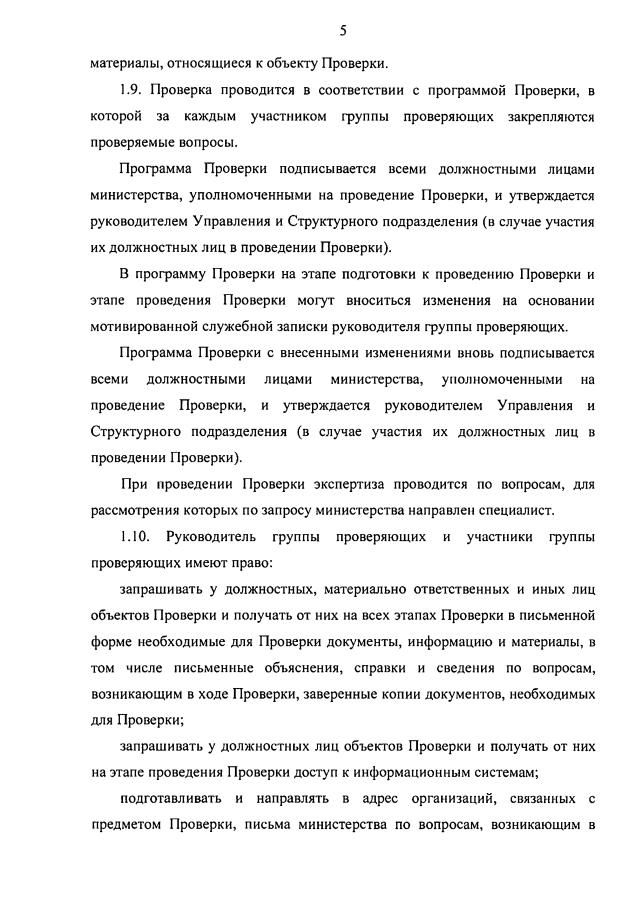 5

материалы, относящиеся к объекту Проверки.

1.9. Проверка проводится в соответствии с программой Проверки, в которой за каждым участником группы проверяющих закрепляются проверяемые вопросы.

Программа Проверки подписывается всеми должностными лицами министерства, уполномоченными на проведение Проверки, и утверждается руководителем Управления и Структурного подразделения (в случае участия их должностных лиц в проведении Проверки).

В программу Проверки на этапе подготовки к проведению Проверки и этапе проведения Проверки могут вноситься изменения на основании мотивированной служебной записки руководителя группы проверяющих.

Программа Проверки с внесенными изменениями вновь подписывается всеми должностными лицами министерства, уполномоченными на проведение Проверки, и утверждается руководителем Управления и Структурного подразделения (в случае участия их должностных лиц в проведении Проверки).

При проведении Проверки экспертиза проводится по вопросам, для рассмотрения которых по запросу министерства направлен специалист.

1.10. Руководитель группы проверяющих и участники группы проверяющих имеют право:

запрашивать у должностных, материально ответственных и иных лиц объектов Проверки и получать от них на всех этапах Проверки в письменной форме необходимые для Проверки документы, информацию и материалы, в том числе письменные объяснения, справки и сведения по вопросам, возникающим в ходе Проверки, заверенные копии документов, необходимых для Проверки;

запрашивать у должностных лиц объектов Проверки и получать от них на этапе проведения Проверки доступ к информационным системам;

подготавливать и направлять в адрес организаций, связанных с предметом Проверки, письма министерства по вопросам, возникающим в